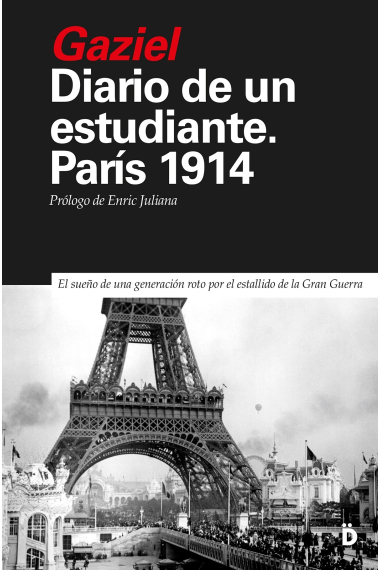 Gaziel
Diario de un estudiante. París 1914

Prólogo de Enric Juliana

El sueño de una generación roto por el estallido de la Gran Guerra

D